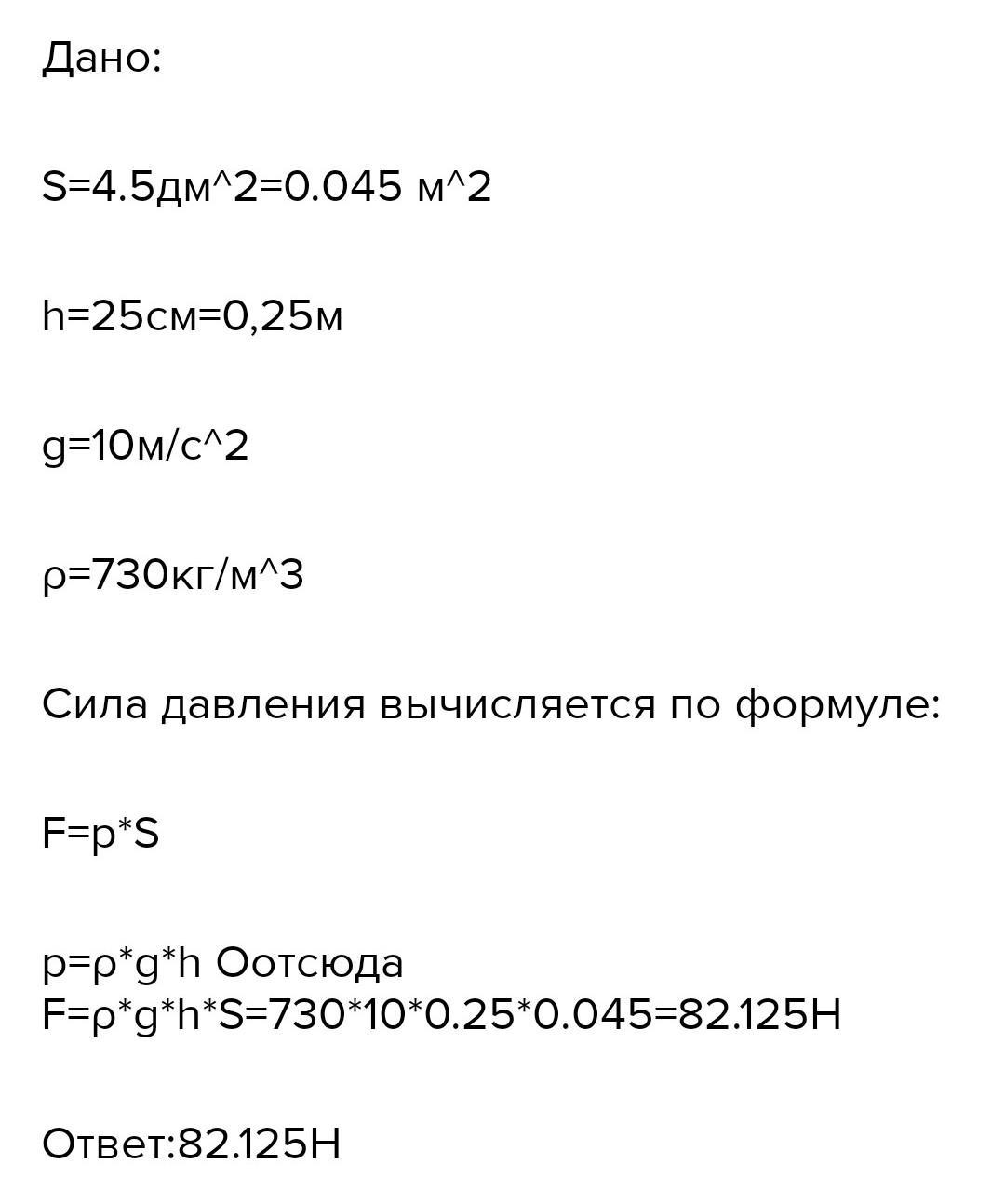 Дано:

S=4.5дм^2=0.045 м^2

h=25см=0,25м

g=10м/с^2

ρ=730кг/м^3

Сила давления вычисляется по формуле:

F=p*S

p=ρ*g*h Оотсюда
F=ρ*g*h*S=730*10*0.25*0.045=82.125Н

Ответ:82.125Н